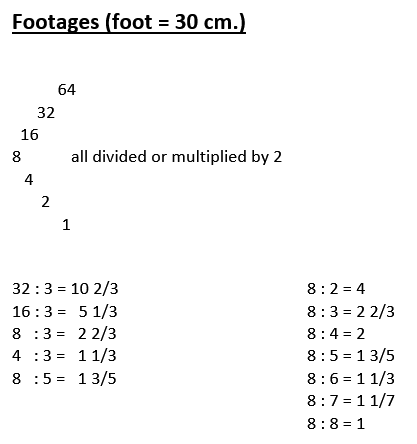 Footages (foot = 30 cm.)

64
32
16
8 all divided or multiplied by 2
4
2
1

32 : 3 = 10 2/3
16 : 3 = 5 1/3
8 : 3 = 2 2/3
4 : 3 = 1 1/3
8 : 5 = 1 3/5

8 : 2 = 4
8 : 3 = 2 2/3
8 : 4 = 2
8 : 5 = 1 3/5
8 : 6 = 1 1/3
8 : 7 = 1 1/7
8 : 8 = 1